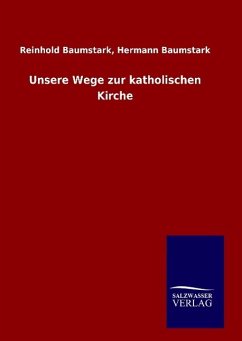 Reinhold Baumstark, Hermann Baumstark

Unsere Wege zur katholischen Kirche

SALZWASSER
VERLAG